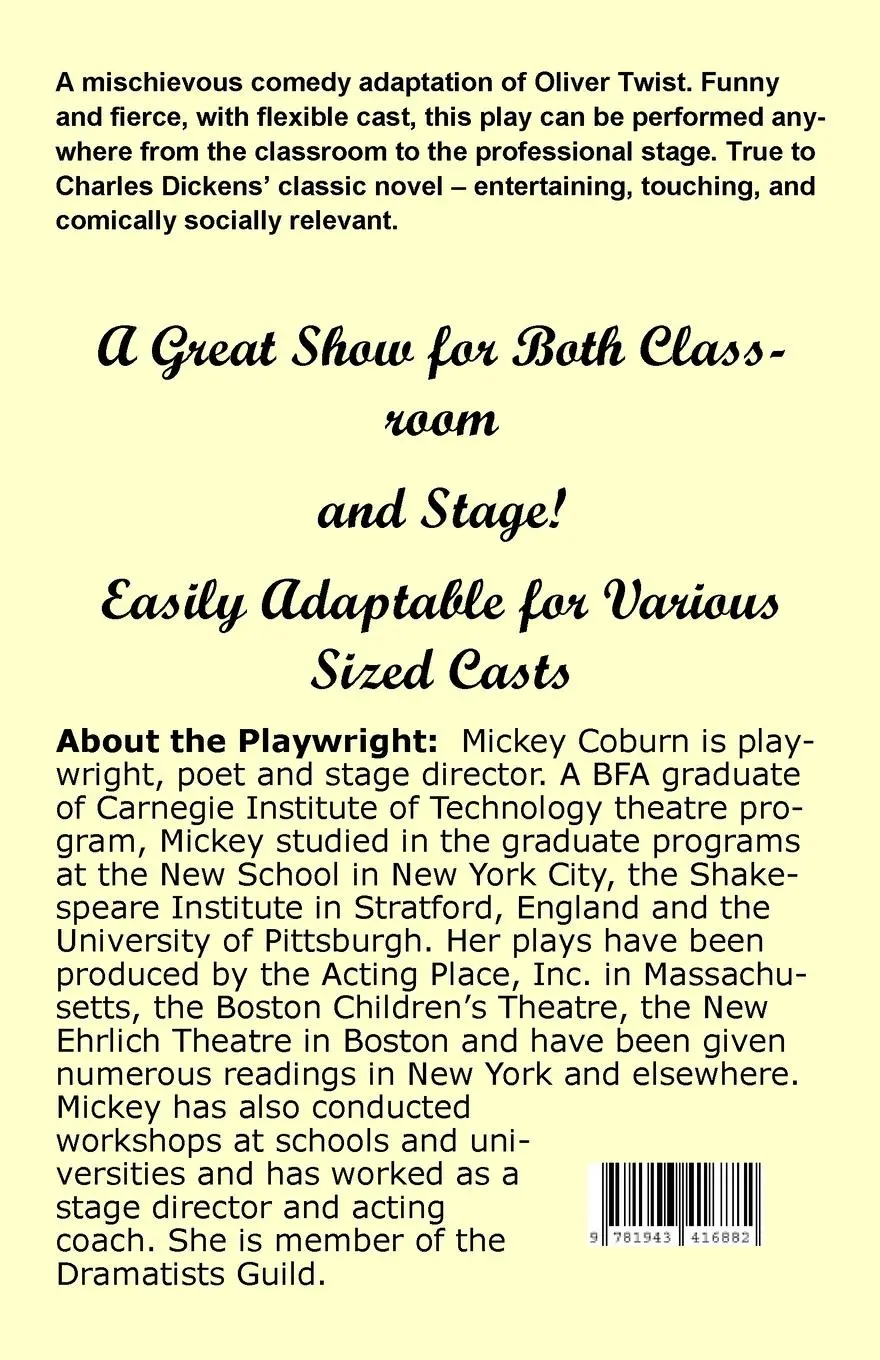 A mischievous comedy adaptation of Oliver Twist. Funny and fierce, with flexible cast, this play can be performed anywhere from the classroom to the professional stage. True to Charles Dickens' classic novel – entertaining, touching, and comically socially relevant.

A Great Show for Both Classroom

and Stage!

Easily Adaptable for Various Sized Casts

About the Playwright: Mickey Coburn is playwright, poet and stage director. A BFA graduate of Carnegie Institute of Technology theatre program, Mickey studied in the graduate programs at the New School in New York City, the Shakespeare Institute in Stratford, England and the University of Pittsburgh. Her plays have been produced by the Acting Place, Inc. in Massachusetts, the Boston Children's Theatre, the New Ehrlich Theatre in Boston and have been given numerous readings in New York and elsewhere. Mickey has also conducted workshops at schools and universities and has worked as a stage director and acting coach. She is member of the Dramatists Guild.

9 781943 416882